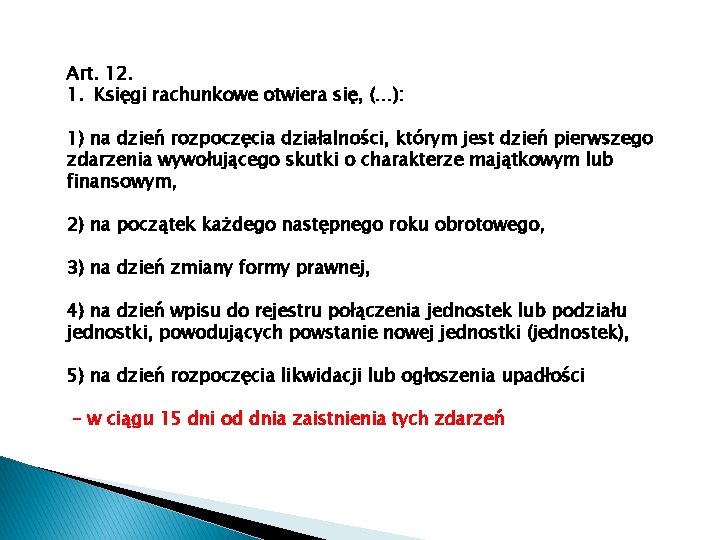 Art. 12.
1. Księgi rachunkowe otwiera się, (...):

1) na dzień rozpoczęcia działalności, którym jest dzień pierwszego zdarzenia wywołującego skutki o charakterze majątkowym lub finansowym,

2) na początek każdego następnego roku obrotowego,

3) na dzień zmiany formy prawnej,

4) na dzień wpisu do rejestru połączenia jednostek lub podziału jednostki, powodujących powstanie nowej jednostki (jednostek),

5) na dzień rozpoczęcia likwidacji lub ogłoszenia upadłości

– w ciągu 15 dni od dnia zaistnienia tych zdarzeń